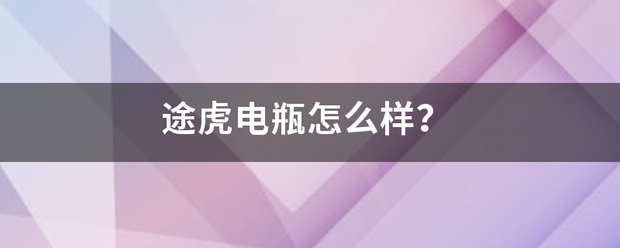 途虎电瓶怎么样?